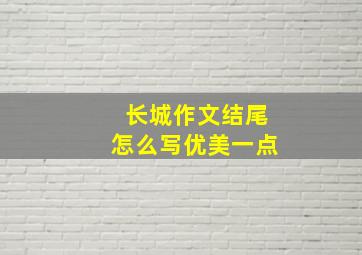 长城作文结尾
怎么写优美一点